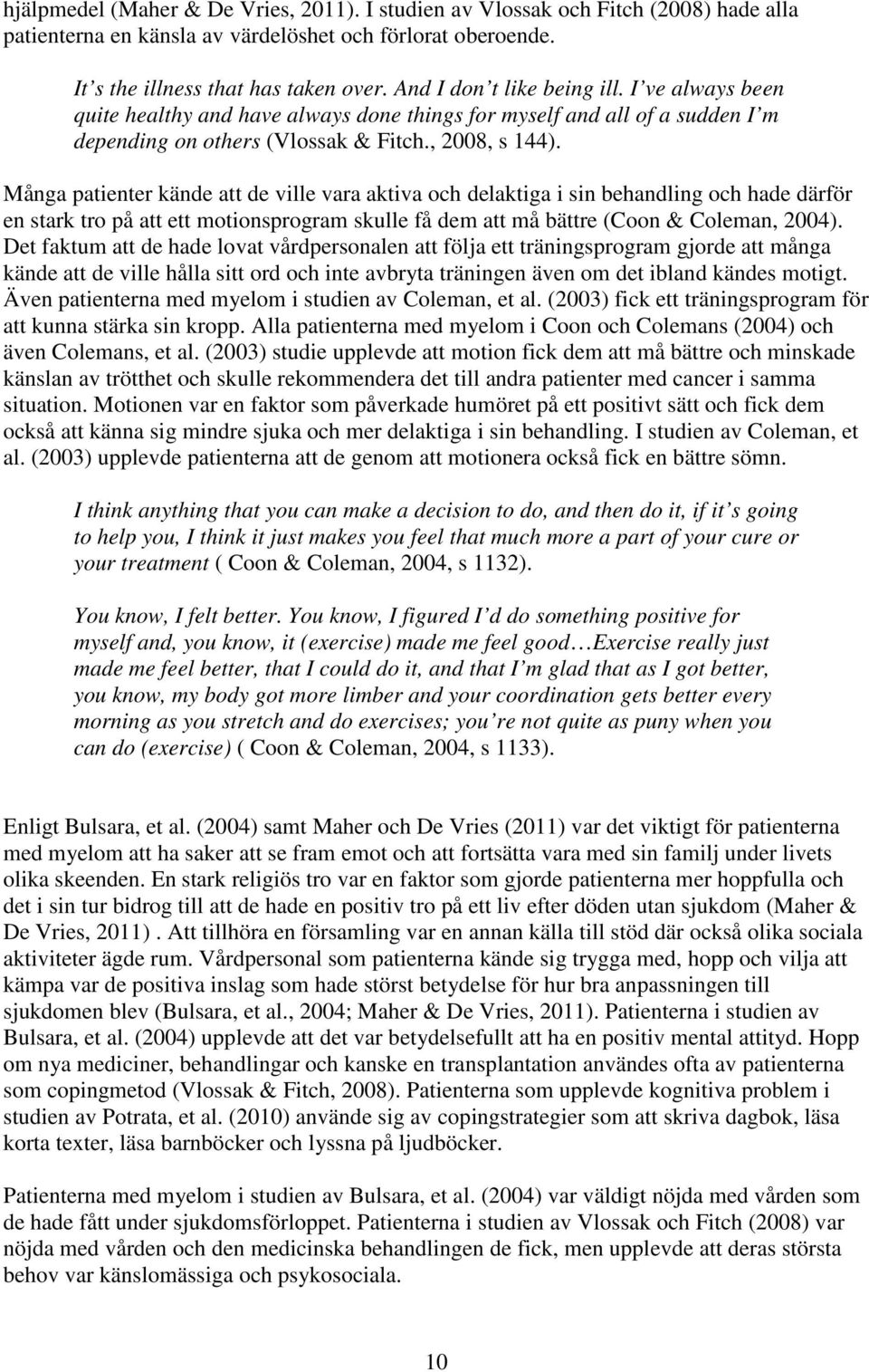 hjälpmedel (Maher & De Vries, 2011). I studien av Vlossak och Fitch (2008) hade alla patienterna en känsla av värdelöshet och förlorat oberoende.

It s the illness that has taken over. And I don t like being ill. I ve always been quite healthy and have always done things for myself and all of a sudden I m depending on others (Vlossak & Fitch., 2008, s 144).

Många patienter kände att de ville vara aktiva och delaktiga i sin behandling och hade därför en stark tro på att ett motionsprogram skulle få dem att må bättre (Coon & Coleman, 2004). Det faktum att de hade lovat vårdpersonalen att följa ett träningsprogram gjorde att många kände att de ville hålla sitt ord och inte avbryta träningen även om det ibland kändes motigt. Även patienterna med myelom i studien av Coleman, et al. (2003) fick ett träningsprogram för att kunna stärka sin kropp. Alla patienterna med myelom i Coon och Colemans (2004) och även Colemans, et al. (2003) studie upplevde att motion fick dem att må bättre och minskade känslan av trötthet och skulle rekommendera det till andra patienter med cancer i samma situation. Motionen var en faktor som påverkade humöret på ett positivt sätt och fick dem också att känna sig mindre sjuka och mer delaktiga i sin behandling. I studien av Coleman, et al. (2003) upplevde patienterna att de genom att motionera också fick en bättre sömn.

I think anything that you can make a decision to do, and then do it, if it s going to help you, I think it just makes you feel that much more a part of your cure or your treatment ( Coon & Coleman, 2004, s 1132).

You know, I felt better. You know, I figured I d do something positive for myself and, you know, it (exercise) made me feel good…Exercise really just made me feel better, that I could do it, and that I m glad that as I got better, you know, my body got more limber and your coordination gets better every morning as you stretch and do exercises; you re not quite as puny when you can do (exercise) ( Coon & Coleman, 2004, s 1133).

Enligt Bulsara, et al. (2004) samt Maher och De Vries (2011) var det viktigt för patienterna med myelom att ha saker att se fram emot och att fortsätta vara med sin familj under livets olika skeenden. En stark religiös tro var en faktor som gjorde patienterna mer hoppfulla och det i sin tur bidrog till att de hade en positiv tro på ett liv efter döden utan sjukdom (Maher & De Vries, 2011) . Att tillhöra en församling var en annan källa till stöd där också olika sociala aktiviteter ägde rum. Vårdpersonal som patienterna kände sig trygga med, hopp och vilja att kämpa var de positiva inslag som hade störst betydelse för hur bra anpassningen till sjukdomen blev (Bulsara, et al., 2004; Maher & De Vries, 2011). Patienterna i studien av Bulsara, et al. (2004) upplevde att det var betydelsefullt att ha en positiv mental attityd. Hopp om nya mediciner, behandlingar och kanske en transplantation användes ofta av patienterna som copingmetod (Vlossak & Fitch, 2008). Patienterna som upplevde kognitiva problem i studien av Potrata, et al. (2010) använde sig av copingstrategier som att skriva dagbok, läsa korta texter, läsa barnböcker och lyssna på ljudböcker.

Patienterna med myelom i studien av Bulsara, et al. (2004) var väldigt nöjda med vården som de hade fått under sjukdomsförloppet. Patienterna i studien av Vlossak och Fitch (2008) var nöjda med vården och den medicinska behandlingen de fick, men upplevde att deras största behov var känslomässiga och psykosociala.

10